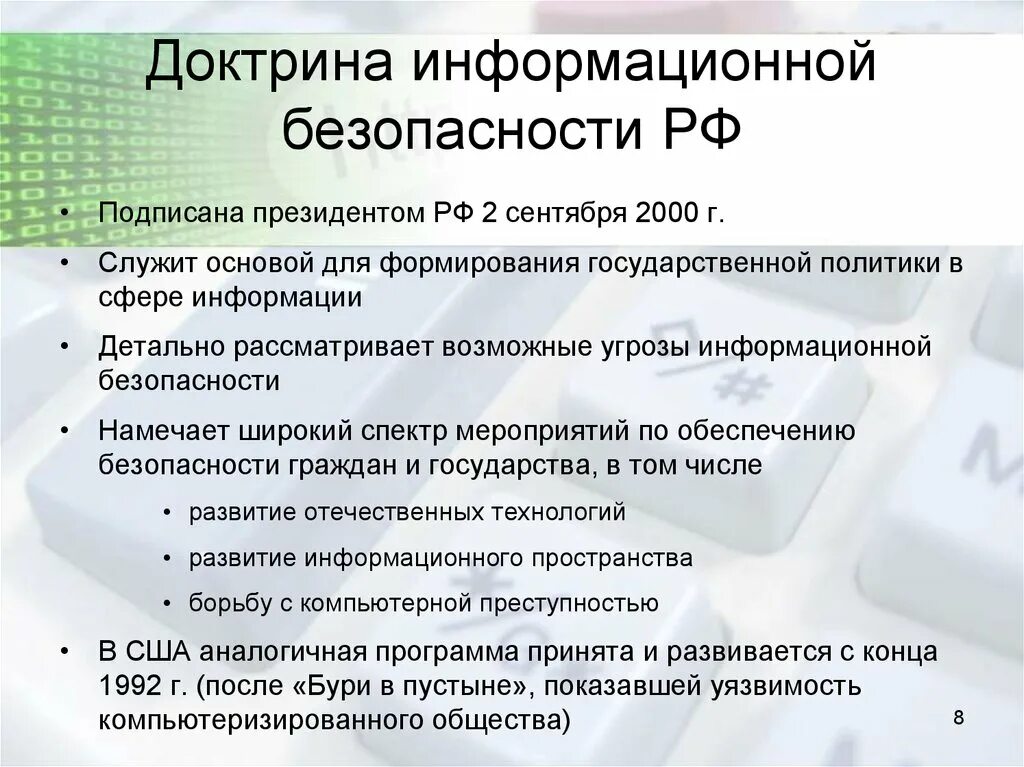 Доктрина информационной безопасности РФ

• Подписана президентом РФ 2 сентября 2000 г.

• Служит основой для формирования государственной политики в сфере информации

• Детально рассматривает возможные угрозы информационной безопасности

• Намечает широкий спектр мероприятий по обеспечению безопасности граждан и государства, в том числе

• развитие отечественных технологий

• развитие информационного пространства

• борьбу с компьютерной преступностью

• В США аналогичная программа принята и развивается с конца 1992 г. (после «Бури в пустыне», показавшей уязвимость компьютеризированного общества)

8